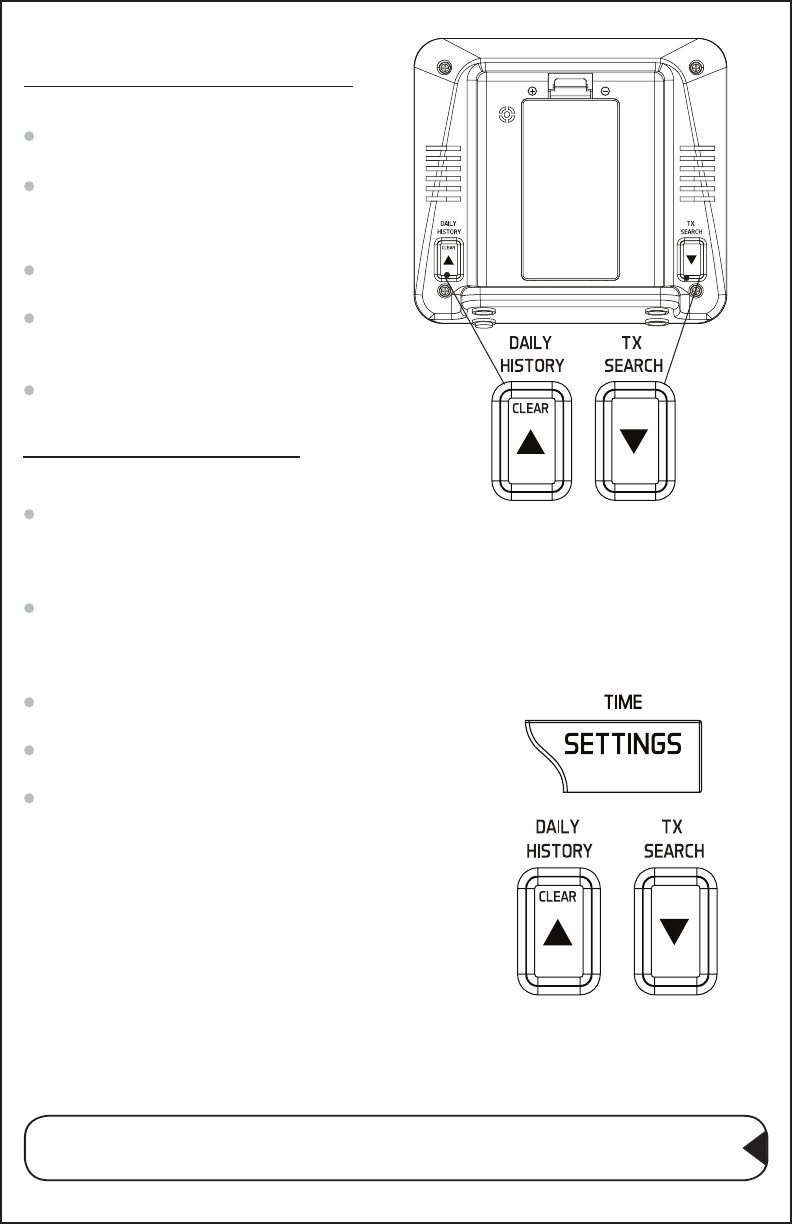 DAILY HISTORY
CLEAR

TX SEARCH

DAILY HISTORY
CLEAR

TX SEARCH

TIME
SETTINGS

DAILY HISTORY
CLEAR

TX SEARCH